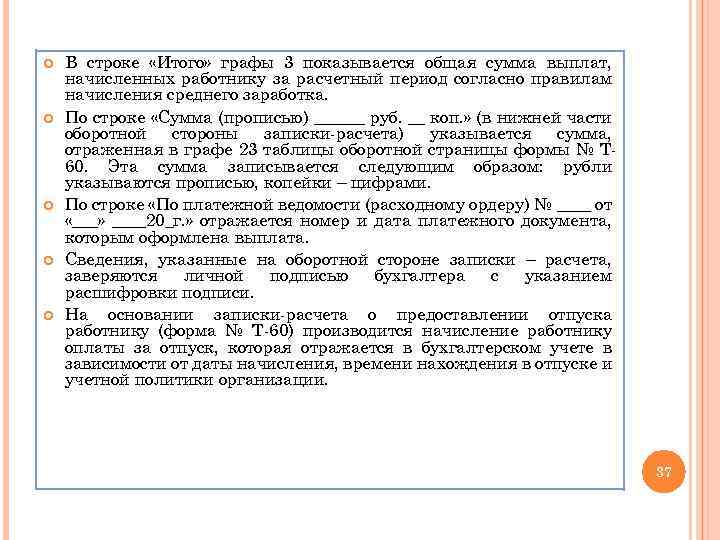 В строке «Итого» графы 3 показывается общая сумма выплат, начисленных работнику за расчетный период согласно правилам начисления среднего заработка.

По строке «Сумма (прописью) ______ руб. __ коп.» (в нижней части оборотной стороны записки-расчета) указывается сумма, отраженная в графе 23 таблицы оборотной страницы формы № Т-60. Эта сумма записывается следующим образом: рубли указываются прописью, копейки – цифрами.

По строке «По платежной ведомости (расходному ордеру) № ____ от «___» ____20_г.» отражается номер и дата платежного документа, которым оформлена выплата.

Сведения, указанные на оборотной стороне записки – расчета, заверяются личной подписью бухгалтера с указанием расшифровки подписи.

На основании записки-расчета о предоставлении отпуска работнику (форма № Т-60) производится начисление работнику оплаты за отпуск, которая отражается в бухгалтерском учете в зависимости от даты начисления, времени нахождения в отпуске и учетной политики организации.

37